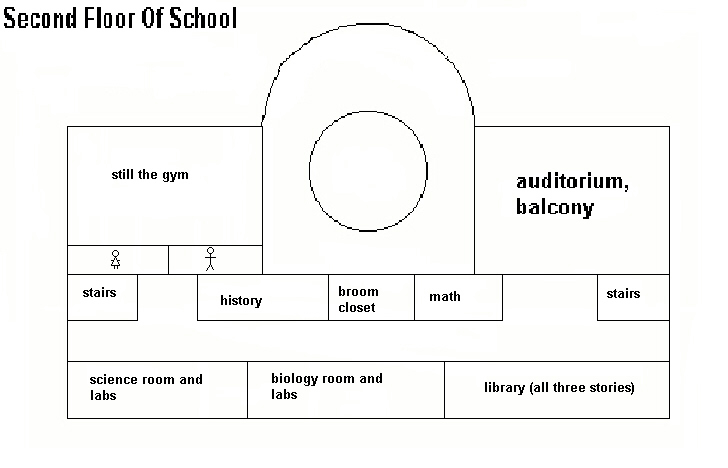 Second Floor Of School

still the gym

auditorium, balcony

stairs

history

broom closet

math

stairs

science room and labs

biology room and labs

library (all three stories)